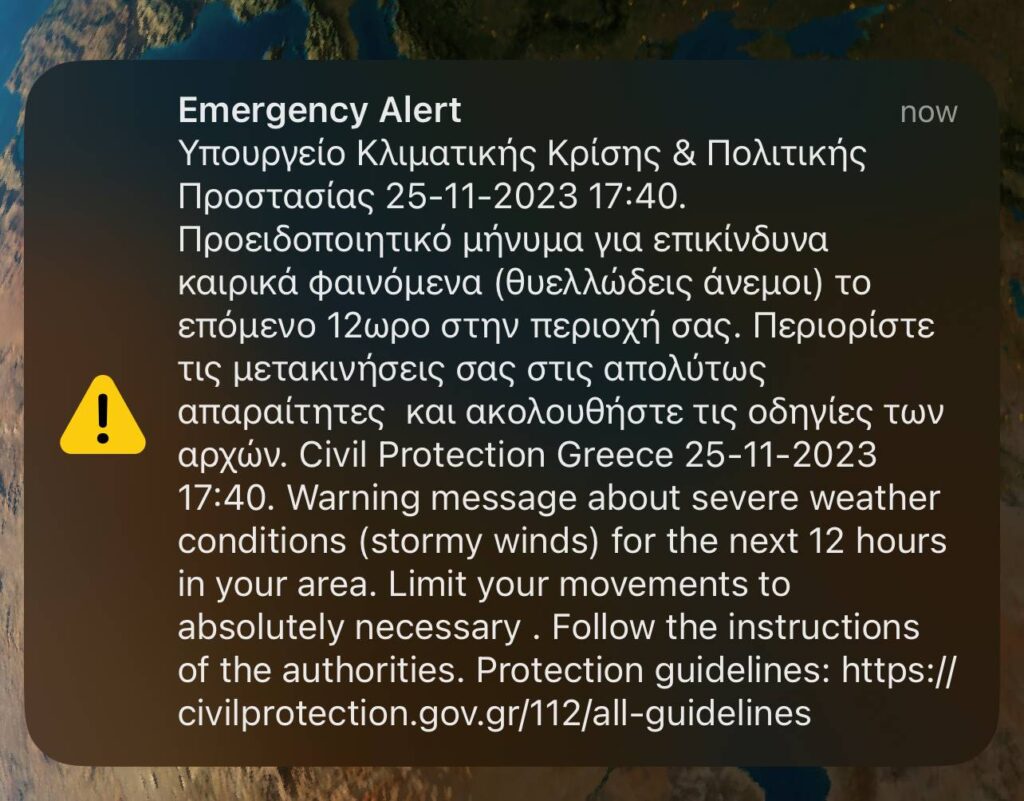 Emergency Alert
now
Υπουργείο Κλιματικής Κρίσης & Πολιτικής Προστασίας 25-11-2023 17:40. Προειδοποιητικό μήνυμα για επικίνδυνα καιρικά φαινόμενα (θυελλώδεις άνεμοι) το επόμενο 12ωρο στην περιοχή σας. Περιορίστε τις μετακινήσεις σας στις απολύτως απαραίτητες  και ακολουθήστε τις οδηγίες των αρχών. Civil Protection Greece 25-11-2023 17:40. Warning message about severe weather conditions (stormy winds) for the next 12 hours in your area. Limit your movements to absolutely necessary . Follow the instructions of the authorities. Protection guidelines: https://civilprotection.gov.gr/112/all-guidelines